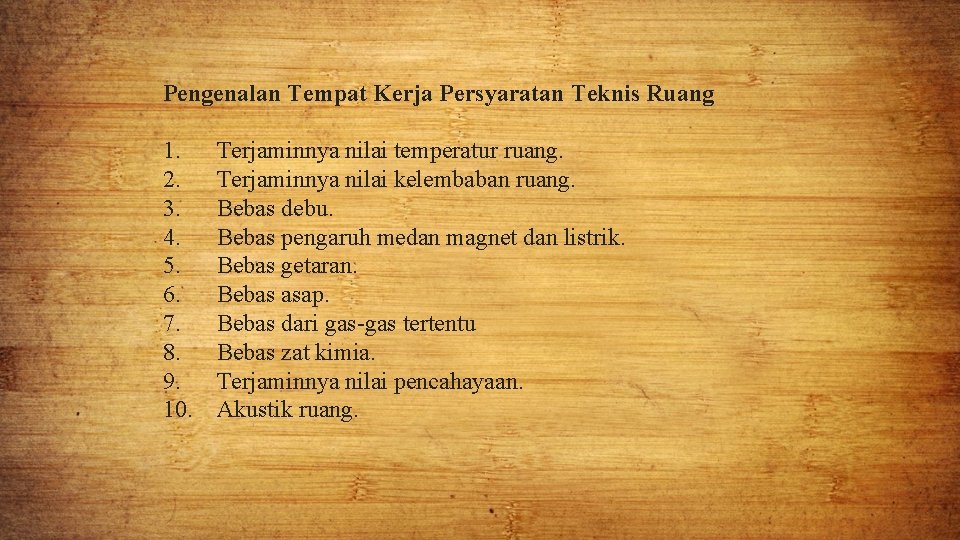 Pengenalan Tempat Kerja Persyaratan Teknis Ruang

1. Terjaminnya nilai temperatur ruang.
2. Terjaminnya nilai kelembaban ruang.
3. Bebas debu.
4. Bebas pengaruh medan magnet dan listrik.
5. Bebas getaran.
6. Bebas asap.
7. Bebas dari gas-gas tertentu
8. Bebas zat kimia.
9. Terjaminnya nilai pencahayaan.
10. Akustik ruang.